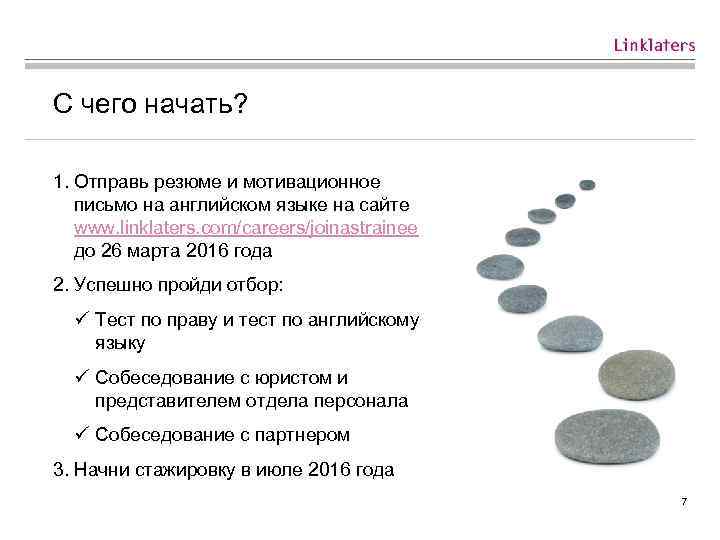 Linklaters

С чего начать?

1. Отправь резюме и мотивационное письмо на английском языке на сайте www.linklaters.com/careers/joinastrainee до 26 марта 2016 года

2. Успешно пройди отбор:

✓ Тест по праву и тест по английскому языку

✓ Собеседование с юристом и представителем отдела персонала

✓ Собеседование с партнером

3. Начни стажировку в июле 2016 года

7